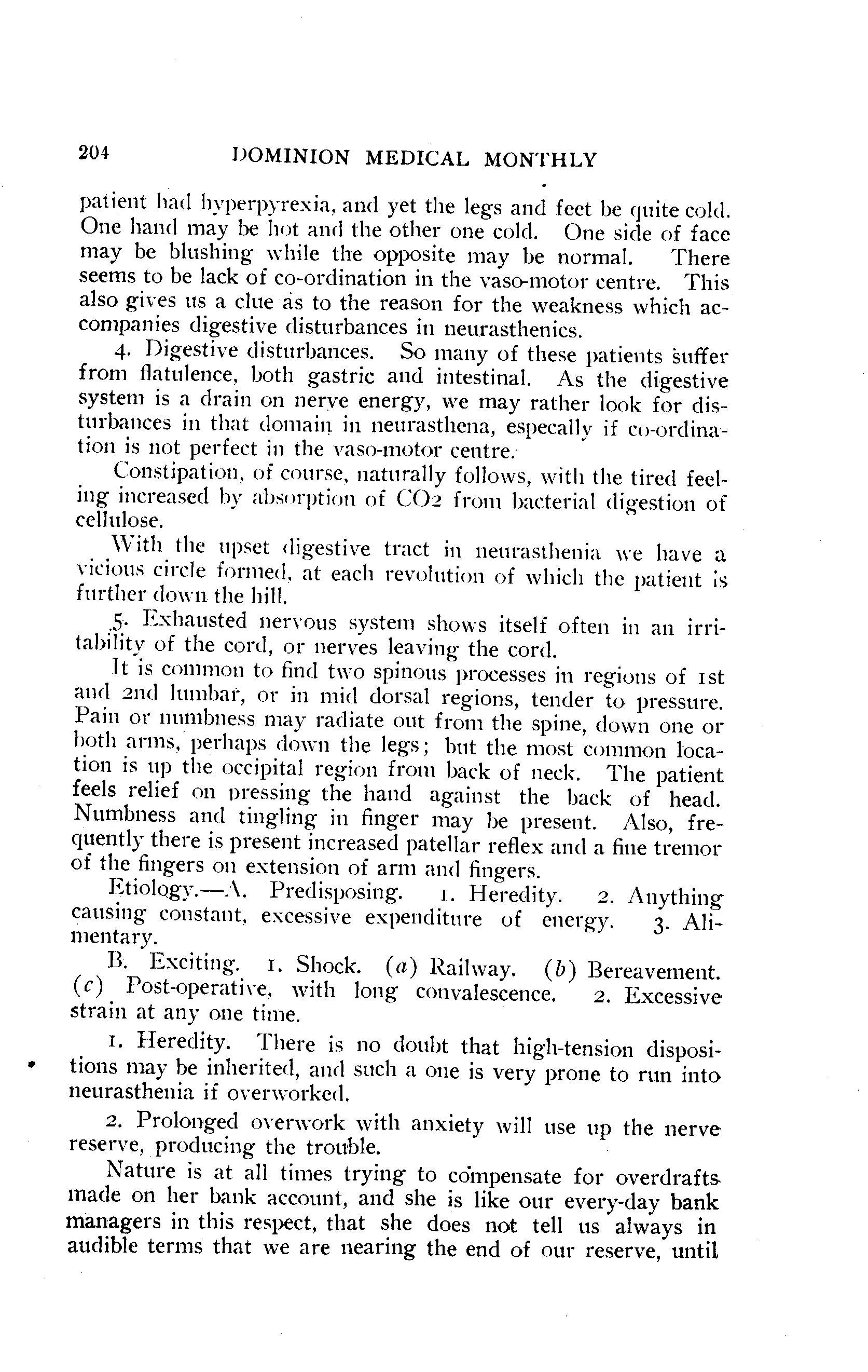 204 DOMINION MEDICAL MONTHLY

patient had hyperpyrexia, and yet the legs and feet be quite cold. One hand may be hot and the other one cold. One side of face may be blushing while the opposite may be normal. There seems to be lack of co-ordination in the vaso-motor centre. This also gives us a clue as to the reason for the weakness which accompanies digestive disturbances in neurasthenics.

4. Digestive disturbances. So many of these patients suffer from flatulence, both gastric and intestinal. As the digestive system is a drain on nerve energy, we may rather look for disturbances in that domain in neurasthena, especally if co-ordination is not perfect in the vaso-motor centre.

Constipation, of course, naturally follows, with the tired feeling increased by absorption of $CO_2$ from bacterial digestion of cellulose.

With the upset digestive tract in neurasthenia we have a vicious circle formed, at each revolution of which the patient is further down the hill.

5. Exhausted nervous system shows itself often in an irritability of the cord, or nerves leaving the cord.

It is common to find two spinous processes in regions of 1st and 2nd lumbar, or in mid dorsal regions, tender to pressure. Pain or numbness may radiate out from the spine, down one or both arms, perhaps down the legs; but the most common location is up the occipital region from back of neck. The patient feels relief on pressing the hand against the back of head. Numbness and tingling in finger may be present. Also, frequently there is present increased patellar reflex and a fine tremor of the fingers on extension of arm and fingers.

Etiology.—A. Predisposing. 1. Heredity. 2. Anything causing constant, excessive expenditure of energy. 3. Alimentary.

B. Exciting. 1. Shock. (a) Railway. (b) Bereavement. (c) Post-operative, with long convalescence. 2. Excessive strain at any one time.

1. Heredity. There is no doubt that high-tension dispositions may be inherited, and such a one is very prone to run into neurasthenia if overworked.

2. Prolonged overwork with anxiety will use up the nerve reserve, producing the trouble.

Nature is at all times trying to compensate for overdrafts made on her bank account, and she is like our every-day bank managers in this respect, that she does not tell us always in audible terms that we are nearing the end of our reserve, until